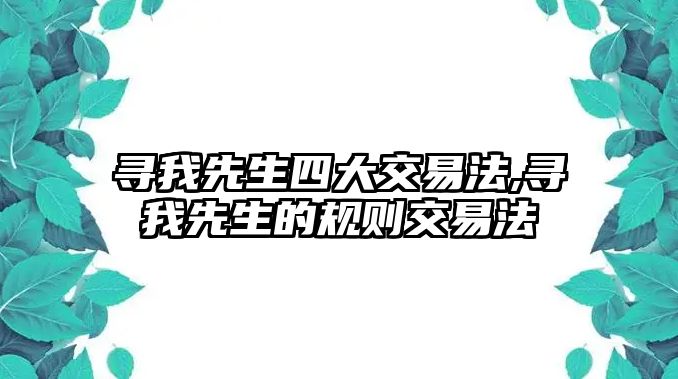 寻我先生四大交易法,寻我先生的规则交易法